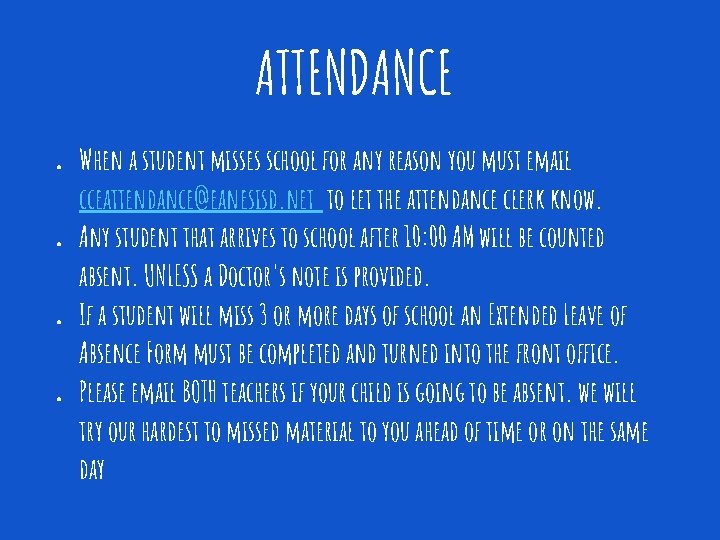 ATTENDANCE

• When a student misses school for any reason you must email cceattendance@eanesisd.net to let the attendance clerk know.
• Any student that arrives to school after 10:00 AM will be counted absent. UNLESS a Doctor's note is provided.
• If a student will miss 3 or more days of school an Extended Leave of Absence Form must be completed and turned into the front office.
• Please email BOTH teachers if your child is going to be absent. we will try our hardest to missed material to you ahead of time or on the same day